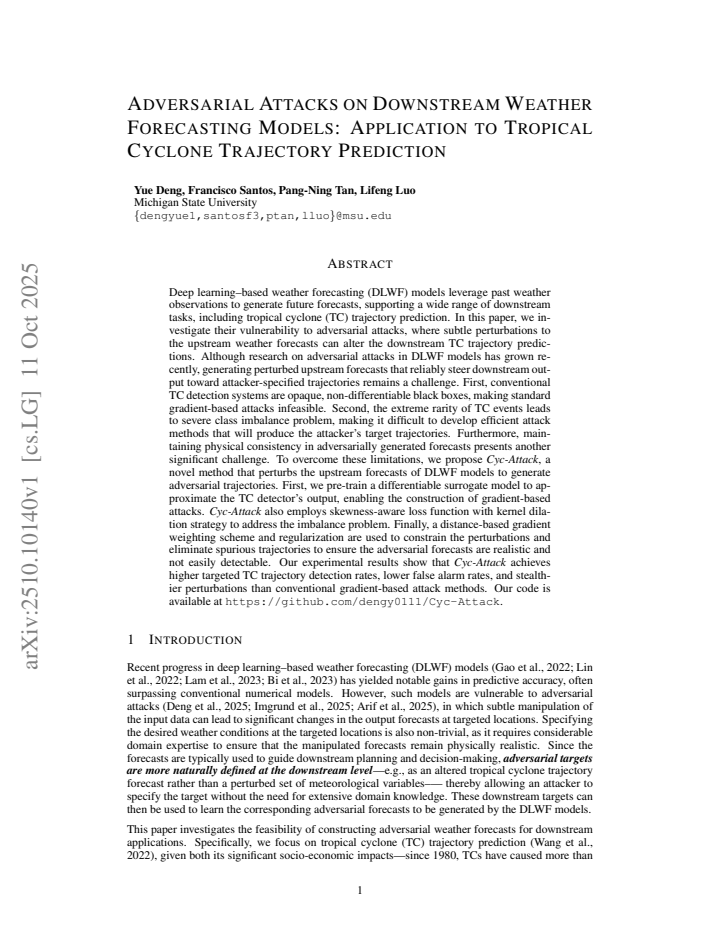 ADVERSARIAL ATTACKS ON DOWNSTREAM WEATHER FORECASTING MODELS: APPLICATION TO TROPICAL CYCLONE TRAJECTORY PREDICTION

Yue Deng, Francisco Santos, Pang-Ning Tan, Lifeng Luo
Michigan State University
{dengyue1,santosf3,ptan,lluo}@msu.edu

ABSTRACT

Deep learning–based weather forecasting (DLWF) models leverage past weather observations to generate future forecasts, supporting a wide range of downstream tasks, including tropical cyclone (TC) trajectory prediction. In this paper, we investigate their vulnerability to adversarial attacks, where subtle perturbations to the upstream weather forecasts can alter the downstream TC trajectory predictions. Although research on adversarial attacks in DLWF models has grown recently, generating perturbed upstream forecasts that reliably steer downstream output toward attacker-specified trajectories remains a challenge. First, conventional TC detection systems are opaque, non-differentiable black boxes, making standard gradient-based attacks infeasible. Second, the extreme rarity of TC events leads to severe class imbalance problem, making it difficult to develop efficient attack methods that will produce the attacker's target trajectories. Furthermore, maintaining physical consistency in adversarially generated forecasts presents another significant challenge. To overcome these limitations, we propose Cyc-Attack, a novel method that perturbs the upstream forecasts of DLWF models to generate adversarial trajectories. First, we pre-train a differentiable surrogate model to approximate the TC detector's output, enabling the construction of gradient-based attacks. Cyc-Attack also employs skewness-aware loss function with kernel dilation strategy to address the imbalance problem. Finally, a distance-based gradient weighting scheme and regularization are used to constrain the perturbations and eliminate spurious trajectories to ensure the adversarial forecasts are realistic and not easily detectable. Our experimental results show that Cyc-Attack achieves higher targeted TC trajectory detection rates, lower false alarm rates, and stealthier perturbations than conventional gradient-based attack methods. Our code is available at https://github.com/dengy0111/Cyc-Attack.

1 INTRODUCTION

Recent progress in deep learning–based weather forecasting (DLWF) models (Gao et al., 2022; Lin et al., 2022; Lam et al., 2023; Bi et al., 2023) has yielded notable gains in predictive accuracy, often surpassing conventional numerical models. However, such models are vulnerable to adversarial attacks (Deng et al., 2025; Imgrund et al., 2025; Arif et al., 2025), in which subtle manipulation of the input data can lead to significant changes in the output forecasts at targeted locations. Specifying the desired weather conditions at the targeted locations is also non-trivial, as it requires considerable domain expertise to ensure that the manipulated forecasts remain physically realistic. Since the forecasts are typically used to guide downstream planning and decision-making, adversarial targets are more naturally defined at the downstream level—e.g., as an altered tropical cyclone trajectory forecast rather than a perturbed set of meteorological variables—– thereby allowing an attacker to specify the target without the need for extensive domain knowledge. These downstream targets can then be used to learn the corresponding adversarial forecasts to be generated by the DLWF models.

This paper investigates the feasibility of constructing adversarial weather forecasts for downstream applications. Specifically, we focus on tropical cyclone (TC) trajectory prediction (Wang et al., 2022), given both its significant socio-economic impacts—since 1980, TCs have caused more than

1

arXiv:2510.10140v1 [cs.LG] 11 Oct 2025